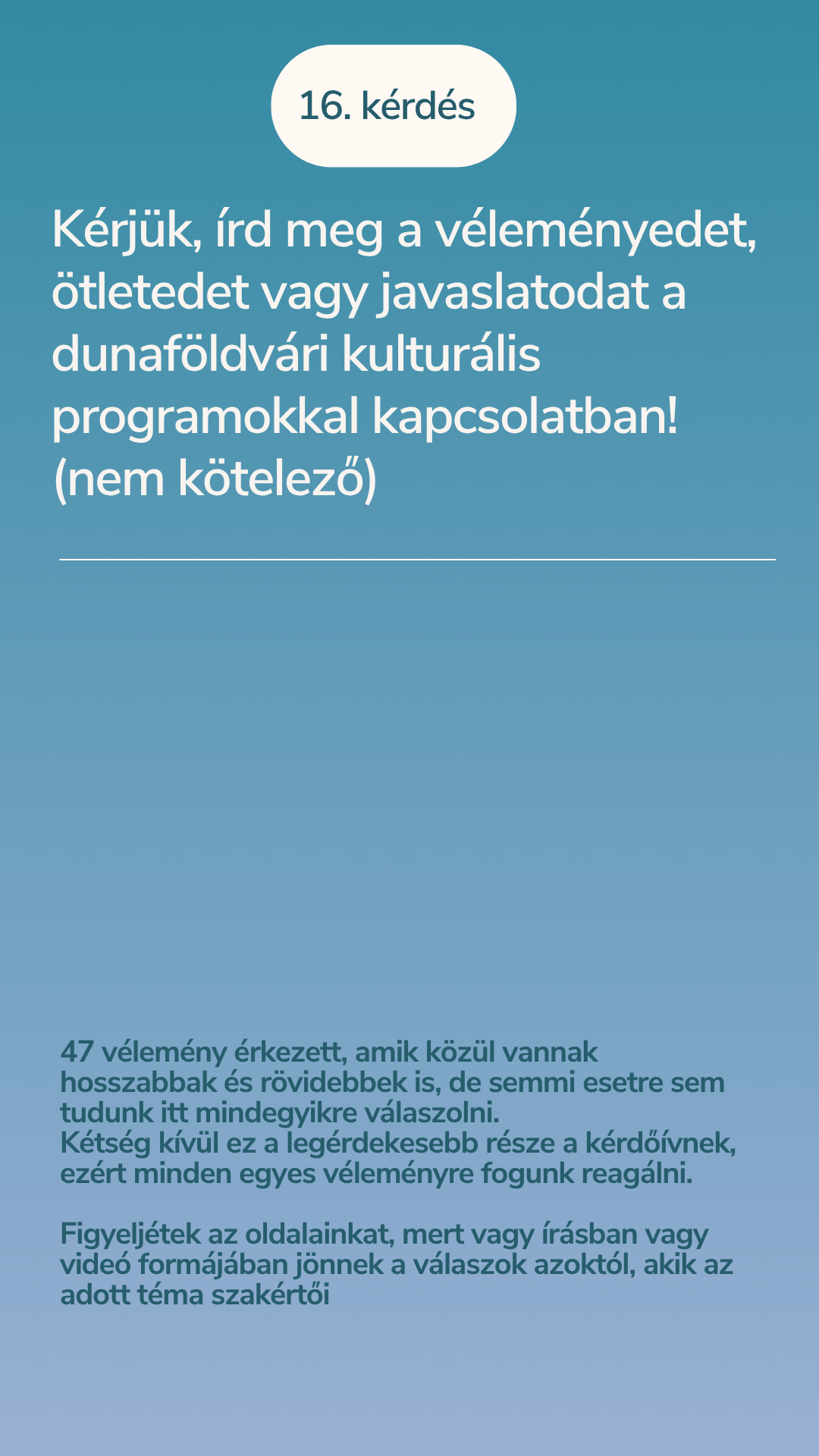 16. kérdés

Kérjük, írd meg a véleményedet, ötletedet vagy javaslatodat a dunaföldvári kulturális programokkal kapcsolatban! (nem kötelező)

47 vélemény érkezett, amik közül vannak hosszabbak és rövidebbek is, de semmi esetre sem tudunk itt mindegyikre válaszolni.
Kétség kívül ez a legérdekesebb része a kérdőívnek, ezért minden egyes véleményre fogunk reagálni.

Figyeljétek az oldalainkat, mert vagy írásban vagy videó formájában jönnek a válaszok azoktól, akik az adott téma szakértői